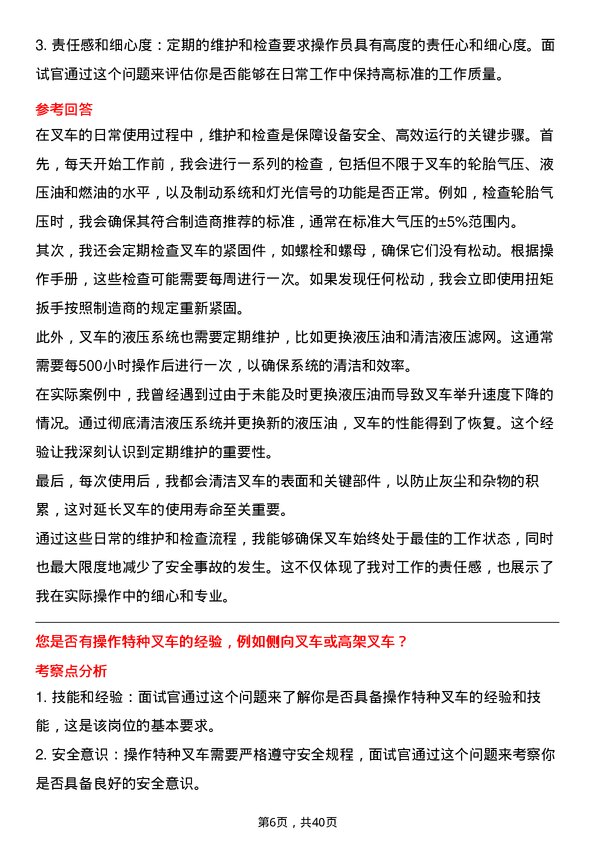 3. 责任感和细心度：定期的维护和检查要求操作员具有高度的责任心和细心度。面试官通过这个问题来评估你是否能够在日常工作中保持高标准的工作质量。

参考回答

在叉车的日常使用过程中，维护和检查是保障设备安全、高效运行的关键步骤。首先，每天开始工作前，我会进行一系列的检查，包括但不限于叉车的轮胎气压、液压油和燃油的水平，以及制动系统和灯光信号的功能是否正常。例如，检查轮胎气压时，我会确保其符合制造商推荐的标准，通常在标准大气压的±5%范围内。

其次，我还会定期检查叉车的紧固件，如螺栓和螺母，确保它们没有松动。根据操作手册，这些检查可能需要每周进行一次。如果发现任何松动，我会立即使用扭矩扳手按照制造商的规定重新紧固。

此外，叉车的液压系统也需要定期维护，比如更换液压油和清洁液压滤网。这通常需要每500小时操作后进行一次，以确保系统的清洁和效率。

在实际案例中，我曾经遇到过由于未能及时更换液压油而导致叉车举升速度下降的情况。通过彻底清洁液压系统并更换新的液压油，叉车的性能得到了恢复。这个经验让我深刻认识到定期维护的重要性。

最后，每次使用后，我都会清洁叉车的表面和关键部件，以防止灰尘和杂物的积累，这对延长叉车的使用寿命至关重要。

通过这些日常的维护和检查流程，我能够确保叉车始终处于最佳的工作状态，同时也最大限度地减少了安全事故的发生。这不仅体现了我对工作的责任感，也展示了我在实际操作中的细心和专业。

您是否有操作特种叉车的经验，例如侧向叉车或高架叉车？

考察点分析

1. 技能和经验：面试官通过这个问题来了解你是否具备操作特种叉车的经验和技能，这是该岗位的基本要求。

2. 安全意识：操作特种叉车需要严格遵守安全规程，面试官通过这个问题来考察你是否具备良好的安全意识。

第6页，共40页